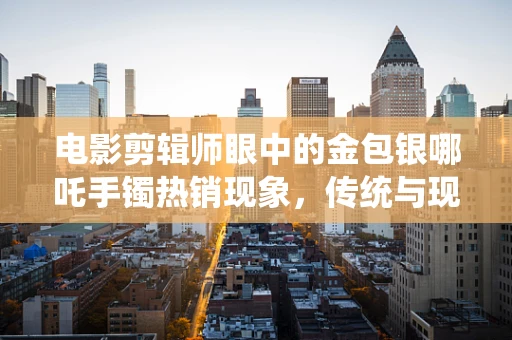 电影剪辑师眼中的金包银哪吒手镯热销现象，传统与现